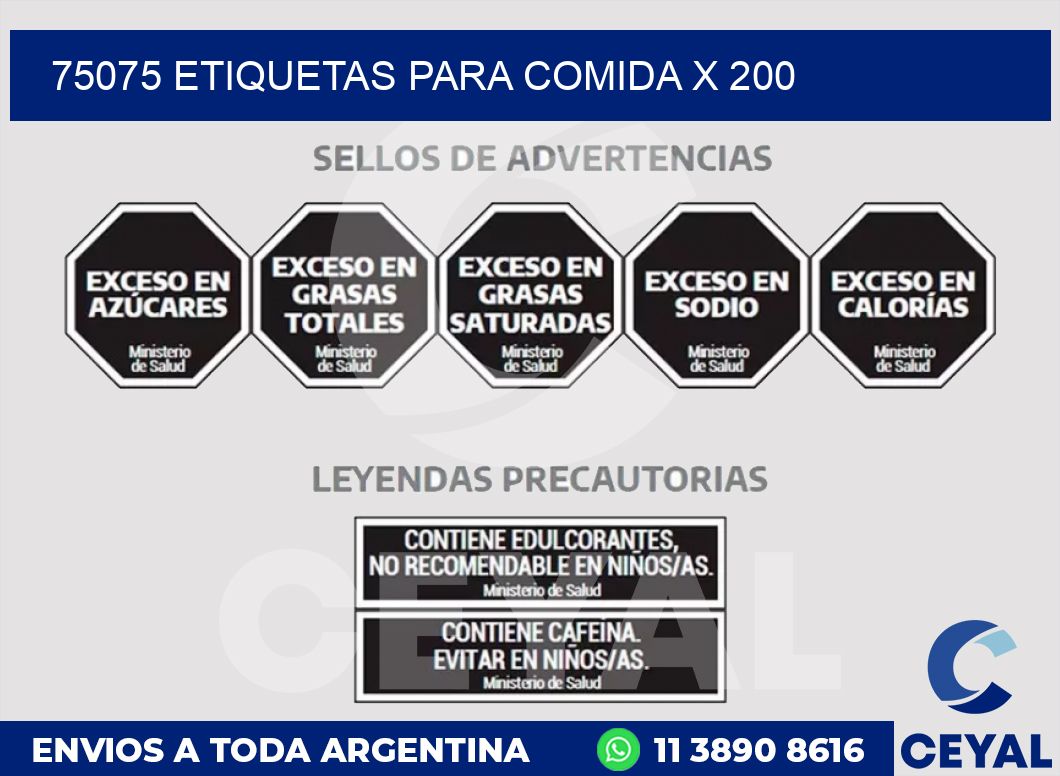 75075 ETIQUETAS PARA COMIDA X 200

SELLOS DE ADVERTENCIAS

EXCESO EN AZÚCARES
Ministerio de Salud

EXCESO EN GRASAS TOTALES
Ministerio de Salud

EXCESO EN GRASAS SATURADAS
Ministerio de Salud

EXCESO EN SODIO
Ministerio de Salud

EXCESO EN CALORÍAS
Ministerio de Salud

LEYENDAS PRECAUTORIAS

CONTIENE EDULCORANTES, NO RECOMENDABLE EN NIÑOS/AS.
Ministerio de Salud

CONTIENE CAFEINA. EVITAR EN NIÑOS/AS.
Ministerio de Salud

CEYAL

ENVIOS A TODA ARGENTINA

11 3890 8616

CEYAL